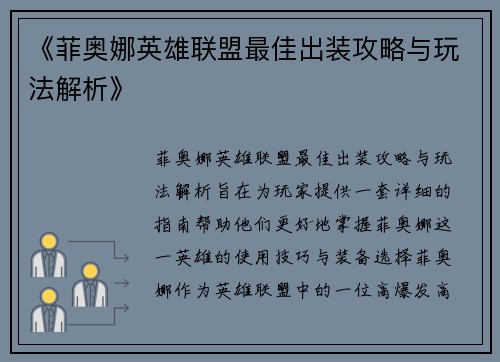 《菲奥娜英雄联盟最佳出装攻略与玩法解析》

菲奥娜英雄联盟最佳出装攻略与玩法解析旨在为玩家提供一套详细的指南帮助他们更好地掌握菲奥娜这一英雄的使用技巧与装备选择菲奥娜作为英雄联盟中的一位高爆发高